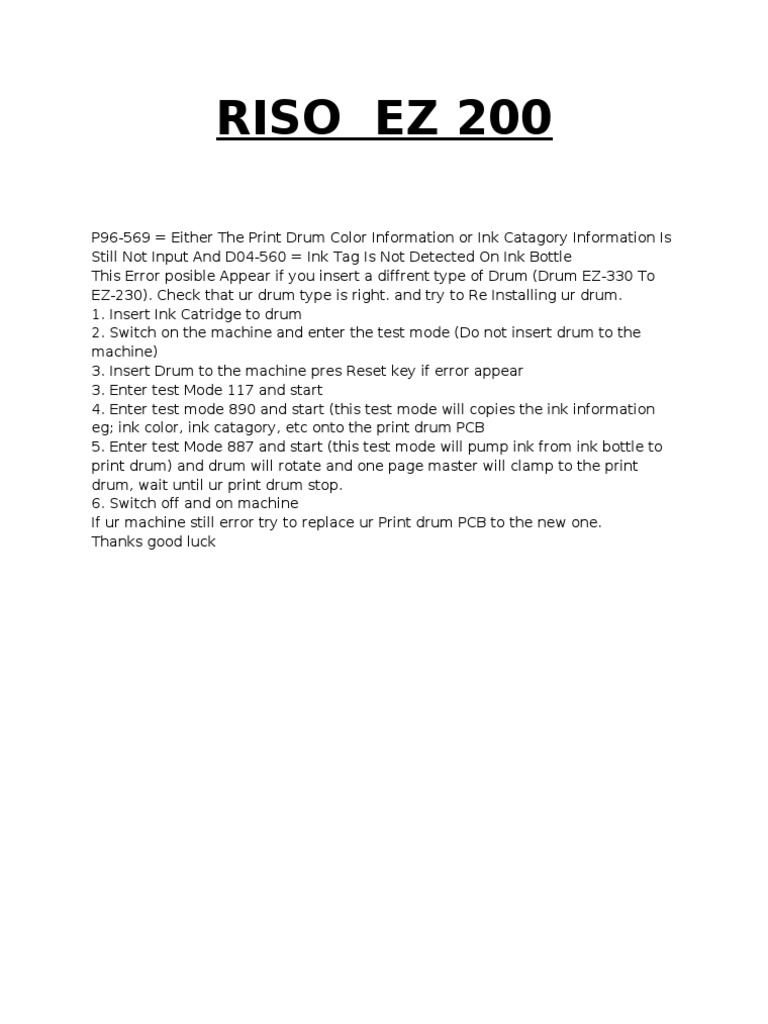 RISO  EZ 200

P96-569 = Either The Print Drum Color Information or Ink Catagory Information Is Still Not Input And D04-560 = Ink Tag Is Not Detected On Ink Bottle
This Error posible Appear if you insert a diffrent type of Drum (Drum EZ-330 To EZ-230). Check that ur drum type is right. and try to Re Installing ur drum.
1. Insert Ink Catridge to drum
2. Switch on the machine and enter the test mode (Do not insert drum to the machine)
3. Insert Drum to the machine pres Reset key if error appear
3. Enter test Mode 117 and start
4. Enter test mode 890 and start (this test mode will copies the ink information eg; ink color, ink catagory, etc onto the print drum PCB
5. Enter test Mode 887 and start (this test mode will pump ink from ink bottle to print drum) and drum will rotate and one page master will clamp to the print drum, wait until ur print drum stop.
6. Switch off and on machine
If ur machine still error try to replace ur Print drum PCB to the new one.
Thanks good luck